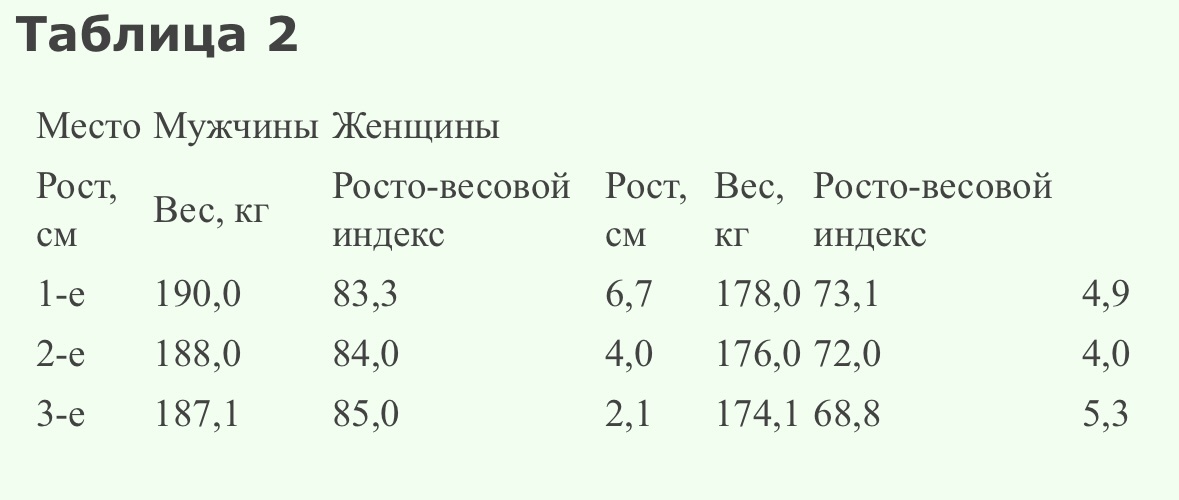 Таблица 2

| Место | Мужчины | Женщины | | | | |
|---|---|---|---|---|---|---|
| Рост, см | Вес, кг | Росто-весовой индекс | Рост, см | Вес, кг | Росто-весовой индекс | |
| 1-е | 190,0 | 83,3 | 6,7 | 178,0 | 73,1 | 4,9 |
| 2-е | 188,0 | 84,0 | 4,0 | 176,0 | 72,0 | 4,0 |
| 3-е | 187,1 | 85,0 | 2,1 | 174,1 | 68,8 | 5,3 |